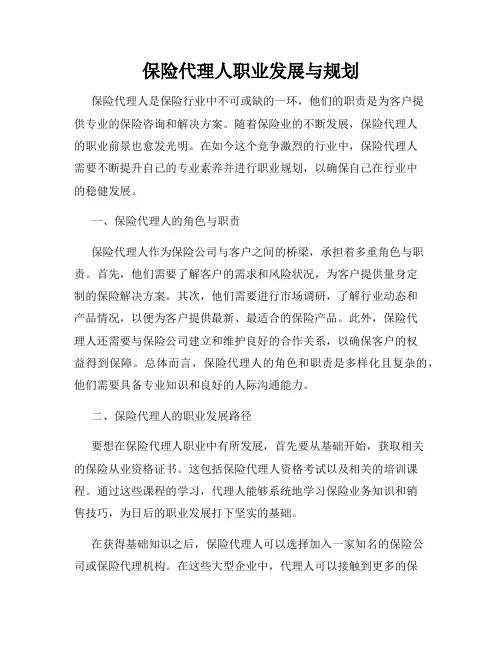 保险代理人职业发展与规划

保险代理人是保险行业中不可或缺的一环，他们的职责是为客户提供专业的保险咨询和解决方案。随着保险业的不断发展，保险代理人的职业前景也愈发光明。在如今这个竞争激烈的行业中，保险代理人需要不断提升自己的专业素养并进行职业规划，以确保自己在行业中的稳健发展。

一、保险代理人的角色与职责

保险代理人作为保险公司与客户之间的桥梁，承担着多重角色与职责。首先，他们需要了解客户的需求和风险状况，为客户提供量身定制的保险解决方案。其次，他们需要进行市场调研，了解行业动态和产品情况，以便为客户提供最新、最适合的保险产品。此外，保险代理人还需要与保险公司建立和维护良好的合作关系，以确保客户的权益得到保障。总体而言，保险代理人的角色和职责是多样化且复杂的，他们需要具备专业知识和良好的人际沟通能力。

二、保险代理人的职业发展路径

要想在保险代理人职业中有所发展，首先要从基础开始，获取相关的保险从业资格证书。这包括保险代理人资格考试以及相关的培训课程。通过这些课程的学习，代理人能够系统地学习保险业务知识和销售技巧，为日后的职业发展打下坚实的基础。

在获得基础知识之后，保险代理人可以选择加入一家知名的保险公司或保险代理机构。在这些大型企业中，代理人可以接触到更多的保